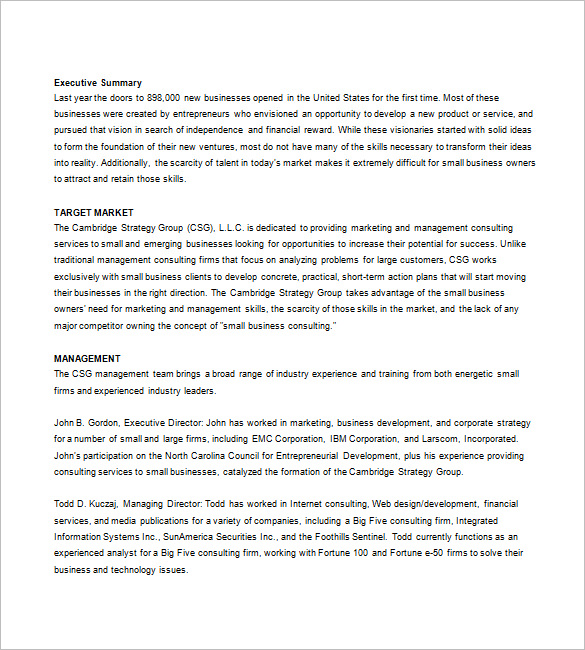 Executive Summary
Last year the doors to 898,000 new businesses opened in the United States for the first time. Most of these businesses were created by entrepreneurs who envisioned an opportunity to develop a new product or service, and pursued that vision in search of independence and financial reward. While these visionaries started with solid ideas to form the foundation of their new ventures, most do not have many of the skills necessary to transform their ideas into reality. Additionally, the scarcity of talent in today's market makes it extremely difficult for small business owners to attract and retain those skills.

TARGET MARKET
The Cambridge Strategy Group (CSG), L.L.C. is dedicated to providing marketing and management consulting services to small and emerging businesses looking for opportunities to increase their potential for success. Unlike traditional management consulting firms that focus on analyzing problems for large customers, CSG works exclusively with small business clients to develop concrete, practical, short-term action plans that will start moving their businesses in the right direction. The Cambridge Strategy Group takes advantage of the small business owners' need for marketing and management skills, the scarcity of those skills in the market, and the lack of any major competitor owning the concept of "small business consulting."

MANAGEMENT
The CSG management team brings a broad range of industry experience and training from both energetic small firms and experienced industry leaders.

John B. Gordon, Executive Director: John has worked in marketing, business development, and corporate strategy for a number of small and large firms, including EMC Corporation, IBM Corporation, and Larscom, Incorporated. John's participation on the North Carolina Council for Entrepreneurial Development, plus his experience providing consulting services to small businesses, catalyzed the formation of the Cambridge Strategy Group.

Todd D. Kuczaj, Managing Director: Todd has worked in Internet consulting, Web design/development, financial services, and media publications for a variety of companies, including a Big Five consulting firm, Integrated Information Systems Inc., SunAmerica Securities Inc., and the Foothills Sentinel. Todd currently functions as an experienced analyst for a Big Five consulting firm, working with Fortune 100 and Fortune e-50 firms to solve their business and technology issues.